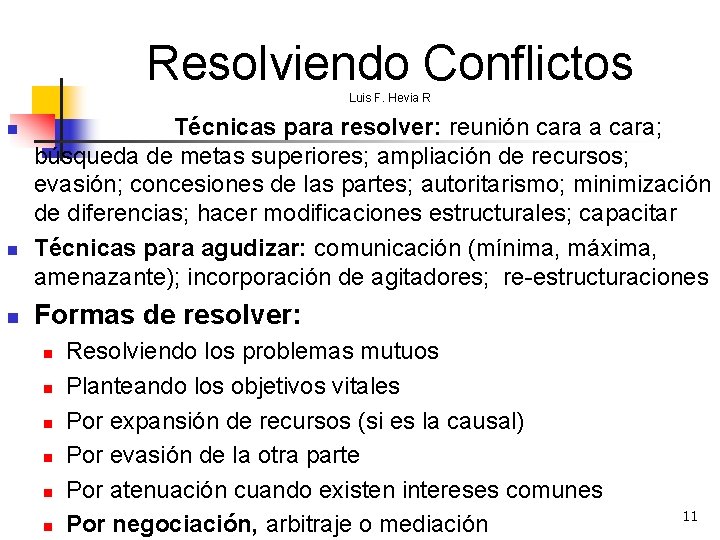 Resolviendo Conflictos
Luis F. Hevia R

Técnicas para resolver: reunión cara a cara; búsqueda de metas superiores; ampliación de recursos; evasión; concesiones de las partes; autoritarismo; minimización de diferencias; hacer modificaciones estructurales; capacitar

Técnicas para agudizar: comunicación (mínima, máxima, amenazante); incorporación de agitadores; re-estructuraciones

Formas de resolver:

Resolviendo los problemas mutuos

Planteando los objetivos vitales

Por expansión de recursos (si es la causal)

Por evasión de la otra parte

Por atenuación cuando existen intereses comunes

Por negociación, arbitraje o mediación

11